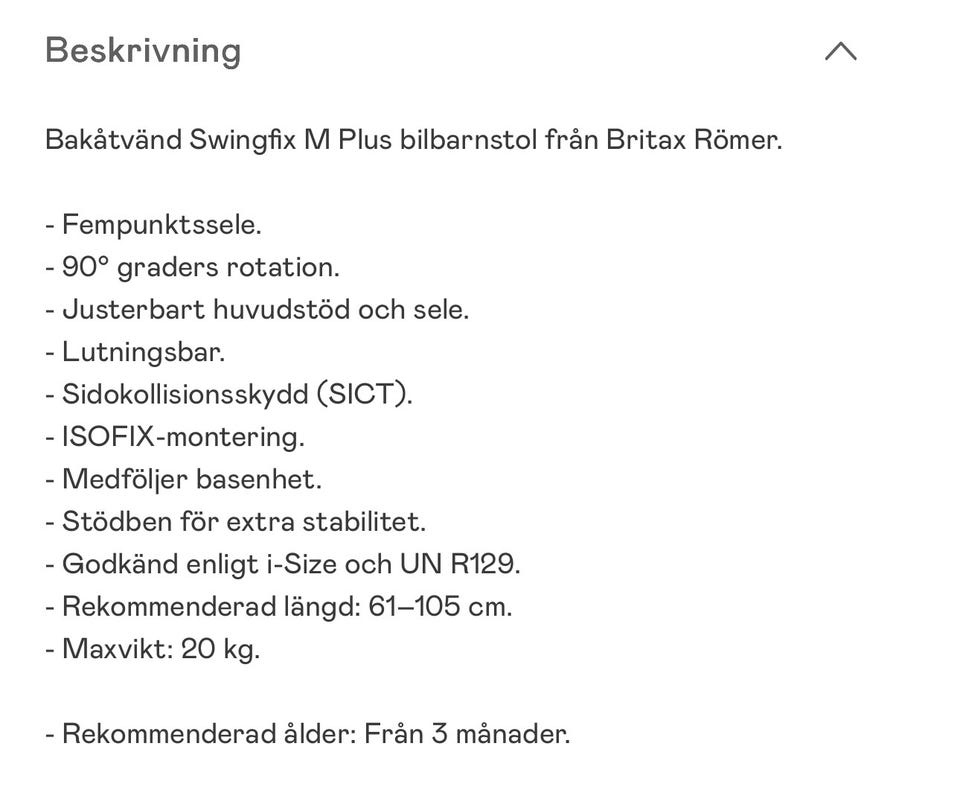 Beskrivning

Bakåtvänd Swingfix M Plus bilbarnstol från Britax Römer.

- Fempunktssele.
- 90° graders rotation.
- Justerbart huvudstöd och sele.
- Lutningsbar.
- Sidokollisionsskydd (SICT).
- ISOFIX-montering.
- Medföljer basenhet.
- Stödben för extra stabilitet.
- Godkänd enligt i-Size och UN R129.
- Rekommenderad längd: 61–105 cm.
- Maxvikt: 20 kg.

- Rekommenderad ålder: Från 3 månader.